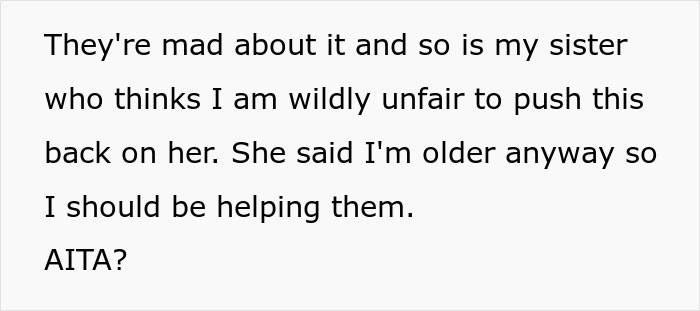 They're mad about it and so is my sister who thinks I am wildly unfair to push this back on her. She said I'm older anyway so I should be helping them.
AITA?